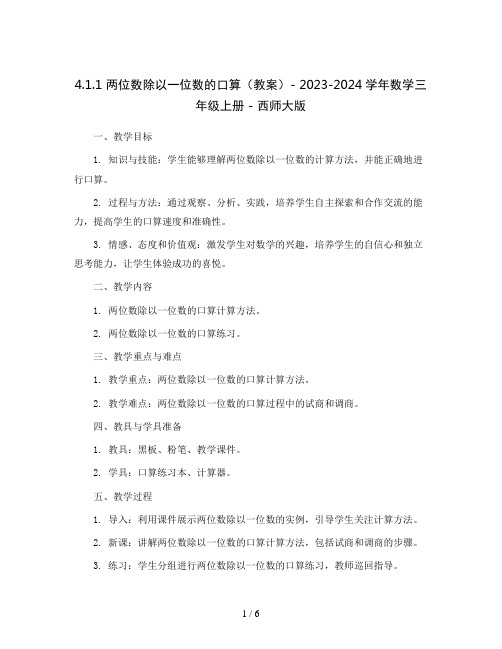 4.1.1 两位数除以一位数的口算（教案）- 2023-2024 学年数学三年级上册 - 西师大版

一、教学目标

1. 知识与技能：学生能够理解两位数除以一位数的计算方法，并能正确地进行口算。

2. 过程与方法：通过观察、分析、实践，培养学生自主探索和合作交流的能力，提高学生的口算速度和准确性。

3. 情感、态度和价值观：激发学生对数学的兴趣，培养学生的自信心和独立思考能力，让学生体验成功的喜悦。

二、教学内容

1. 两位数除以一位数的口算计算方法。

2. 两位数除以一位数的口算练习。

三、教学重点与难点

1. 教学重点：两位数除以一位数的口算计算方法。

2. 教学难点：两位数除以一位数的口算过程中的试商和调商。

四、教具与学具准备

1. 教具：黑板、粉笔、教学课件。

2. 学具：口算练习本、计算器。

五、教学过程

1. 导入：利用课件展示两位数除以一位数的实例，引导学生关注计算方法。

2. 新课：讲解两位数除以一位数的口算计算方法，包括试商和调商的步骤。

3. 练习：学生分组进行两位数除以一位数的口算练习，教师巡回指导。

1 / 6